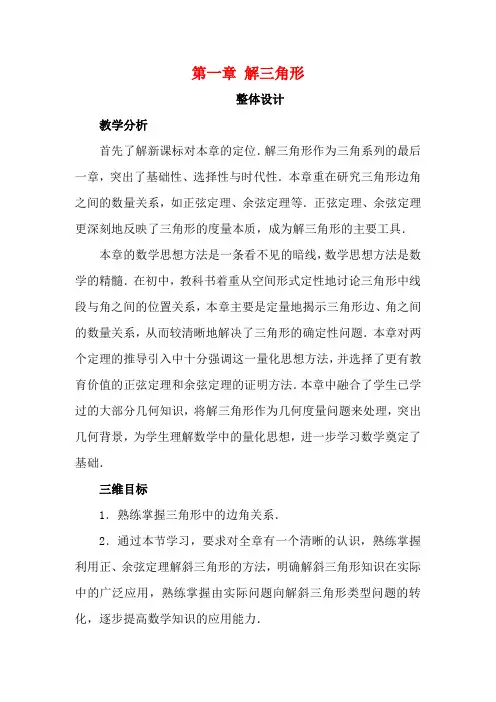 第一章 解三角形

整体设计

教学分析

首先了解新课标对本章的定位．解三角形作为三角系列的最后一章，突出了基础性、选择性与时代性．本章重在研究三角形边角之间的数量关系，如正弦定理、余弦定理等．正弦定理、余弦定理更深刻地反映了三角形的度量本质，成为解三角形的主要工具．

本章的数学思想方法是一条看不见的暗线，数学思想方法是数学的精髓．在初中，教科书着重从空间形式定性地讨论三角形中线段与角之间的位置关系，本章主要是定量地揭示三角形边、角之间的数量关系，从而较清晰地解决了三角形的确定性问题．本章对两个定理的推导引入中十分强调这一量化思想方法，并选择了更有教育价值的正弦定理和余弦定理的证明方法．本章中融合了学生已学过的大部分几何知识，将解三角形作为几何度量问题来处理，突出几何背景，为学生理解数学中的量化思想，进一步学习数学奠定了基础．

三维目标

1．熟练掌握三角形中的边角关系．

2．通过本节学习，要求对全章有一个清晰的认识，熟练掌握利用正、余弦定理解斜三角形的方法，明确解斜三角形知识在实际中的广泛应用，熟练掌握由实际问题向解斜三角形类型问题的转化，逐步提高数学知识的应用能力．